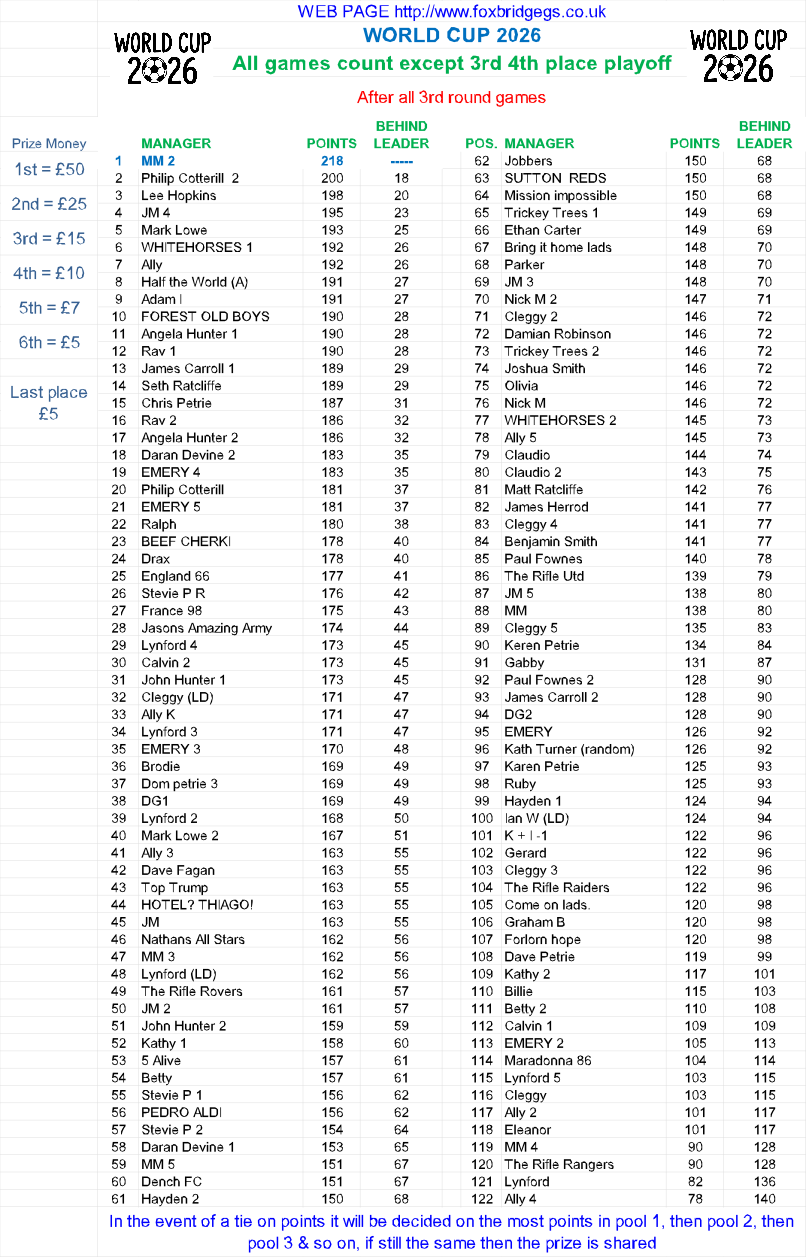 WEB PAGE http://www.foxbridgegs.co.uk

WORLD CUP 2026

WORLD CUP 2026
All games count except 3rd 4th place playoff

WORLD CUP 2026

After all 3rd round games

Prize Money
1st = £50
2nd = £25
3rd = £15
4th = £10
5th = £7
6th = £5
Last place £5

| | MANAGER | POINTS | BEHIND LEADER |
|---|---|---|---|
| 1 | MM 2 | 218 | ----- |
| 2 | Philip Cotterill 2 | 200 | 18 |
| 3 | Lee Hopkins | 198 | 20 |
| 4 | JM 4 | 195 | 23 |
| 5 | Mark Lowe | 193 | 25 |
| 6 | WHITEHORSES 1 | 192 | 26 |
| 7 | Ally | 192 | 26 |
| 8 | Half the World (A) | 191 | 27 |
| 9 | Adam I | 191 | 27 |
| 10 | FOREST OLD BOYS | 190 | 28 |
| 11 | Angela Hunter 1 | 190 | 28 |
| 12 | Rav 1 | 190 | 28 |
| 13 | James Carroll 1 | 189 | 29 |
| 14 | Seth Ratcliffe | 189 | 29 |
| 15 | Chris Petrie | 187 | 31 |
| 16 | Rav 2 | 186 | 32 |
| 17 | Angela Hunter 2 | 186 | 32 |
| 18 | Daran Devine 2 | 183 | 35 |
| 19 | EMERY 4 | 183 | 35 |
| 20 | Philip Cotterill | 181 | 37 |
| 21 | EMERY 5 | 181 | 37 |
| 22 | Ralph | 180 | 38 |
| 23 | BEEF CHERKI | 178 | 40 |
| 24 | Drax | 178 | 40 |
| 25 | England 66 | 177 | 41 |
| 26 | Stevie P R | 176 | 42 |
| 27 | France 98 | 175 | 43 |
| 28 | Jasons Amazing Army | 174 | 44 |
| 29 | Lynford 4 | 173 | 45 |
| 30 | Calvin 2 | 173 | 45 |
| 31 | John Hunter 1 | 173 | 45 |
| 32 | Cleggy (LD) | 171 | 47 |
| 33 | Ally K | 171 | 47 |
| 34 | Lynford 3 | 171 | 47 |
| 35 | EMERY 3 | 170 | 48 |
| 36 | Brodie | 169 | 49 |
| 37 | Dom petrie 3 | 169 | 49 |
| 38 | DG1 | 169 | 49 |
| 39 | Lynford 2 | 168 | 50 |
| 40 | Mark Lowe 2 | 167 | 51 |
| 41 | Ally 3 | 163 | 55 |
| 42 | Dave Fagan | 163 | 55 |
| 43 | Top Trump | 163 | 55 |
| 44 | HOTEL? THIAGO! | 163 | 55 |
| 45 | JM | 163 | 55 |
| 46 | Nathans All Stars | 162 | 56 |
| 47 | MM 3 | 162 | 56 |
| 48 | Lynford (LD) | 162 | 56 |
| 49 | The Rifle Rovers | 161 | 57 |
| 50 | JM 2 | 161 | 57 |
| 51 | John Hunter 2 | 159 | 59 |
| 52 | Kathy 1 | 158 | 60 |
| 53 | 5 Alive | 157 | 61 |
| 54 | Betty | 157 | 61 |
| 55 | Stevie P 1 | 156 | 62 |
| 56 | PEDRO ALDI | 156 | 62 |
| 57 | Stevie P 2 | 154 | 64 |
| 58 | Daran Devine 1 | 153 | 65 |
| 59 | MM 5 | 151 | 67 |
| 60 | Dench FC | 151 | 67 |
| 61 | Hayden 2 | 150 | 68 |

| POS. | MANAGER | POINTS | BEHIND LEADER |
|---|---|---|---|
| 62 | Jobbers | 150 | 68 |
| 63 | SUTTON REDS | 150 | 68 |
| 64 | Mission impossible | 150 | 68 |
| 65 | Trickey Trees 1 | 149 | 69 |
| 66 | Ethan Carter | 149 | 69 |
| 67 | Bring it home lads | 148 | 70 |
| 68 | Parker | 148 | 70 |
| 69 | JM 3 | 148 | 70 |
| 70 | Nick M 2 | 147 | 71 |
| 71 | Cleggy 2 | 146 | 72 |
| 72 | Damian Robinson | 146 | 72 |
| 73 | Trickey Trees 2 | 146 | 72 |
| 74 | Joshua Smith | 146 | 72 |
| 75 | Olivia | 146 | 72 |
| 76 | Nick M | 146 | 72 |
| 77 | WHITEHORSES 2 | 145 | 73 |
| 78 | Ally 5 | 145 | 73 |
| 79 | Claudio | 144 | 74 |
| 80 | Claudio 2 | 143 | 75 |
| 81 | Matt Ratcliffe | 142 | 76 |
| 82 | James Herrod | 141 | 77 |
| 83 | Cleggy 4 | 141 | 77 |
| 84 | Benjamin Smith | 141 | 77 |
| 85 | Paul Fownes | 140 | 78 |
| 86 | The Rifle Utd | 139 | 79 |
| 87 | JM 5 | 138 | 80 |
| 88 | MM | 138 | 80 |
| 89 | Cleggy 5 | 135 | 83 |
| 90 | Keren Petrie | 134 | 84 |
| 91 | Gabby | 131 | 87 |
| 92 | Paul Fownes 2 | 128 | 90 |
| 93 | James Carroll 2 | 128 | 90 |
| 94 | DG2 | 128 | 90 |
| 95 | EMERY | 126 | 92 |
| 96 | Kath Turner (random) | 126 | 92 |
| 97 | Karen Petrie | 125 | 93 |
| 98 | Ruby | 125 | 93 |
| 99 | Hayden 1 | 124 | 94 |
| 100 | Ian W (LD) | 124 | 94 |
| 101 | K + I -1 | 122 | 96 |
| 102 | Gerard | 122 | 96 |
| 103 | Cleggy 3 | 122 | 96 |
| 104 | The Rifle Raiders | 122 | 96 |
| 105 | Come on lads. | 120 | 98 |
| 106 | Graham B | 120 | 98 |
| 107 | Forlorn hope | 120 | 98 |
| 108 | Dave Petrie | 119 | 99 |
| 109 | Kathy 2 | 117 | 101 |
| 110 | Billie | 115 | 103 |
| 111 | Betty 2 | 110 | 108 |
| 112 | Calvin 1 | 109 | 109 |
| 113 | EMERY 2 | 105 | 113 |
| 114 | Maradonna 86 | 104 | 114 |
| 115 | Lynford 5 | 103 | 115 |
| 116 | Cleggy | 103 | 115 |
| 117 | Ally 2 | 101 | 117 |
| 118 | Eleanor | 101 | 117 |
| 119 | MM 4 | 90 | 128 |
| 120 | The Rifle Rangers | 90 | 128 |
| 121 | Lynford | 82 | 136 |
| 122 | Ally 4 | 78 | 140 |

In the event of a tie on points it will be decided on the most points in pool 1, then pool 2, then pool 3 & so on, if still the same then the prize is shared